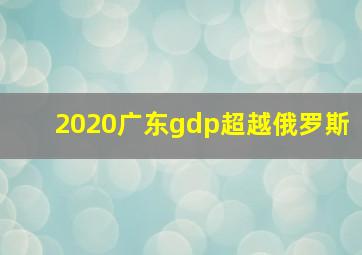 2020广东gdp超越俄罗斯